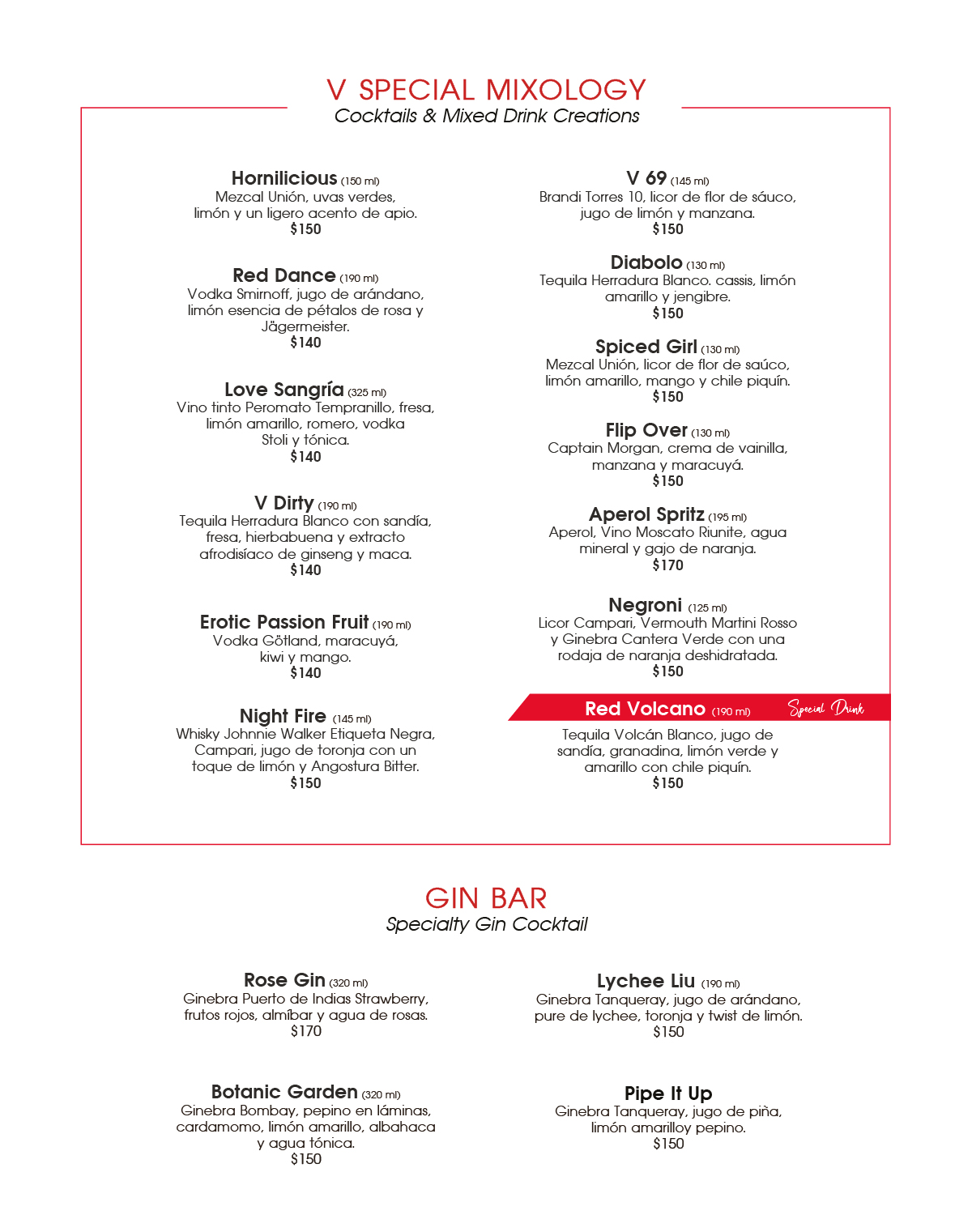 V SPECIAL MIXOLOGY
Cocktails & Mixed Drink Creations

Hornilicious (150 ml)
Mezcal Unión, uvas verdes, limón y un ligero acento de apio.
$150

Red Dance (190 ml)
Vodka Smirnoff, jugo de arándano, limón esencia de pétalos de rosa y Jägermeister.
$140

Love Sangría (325 ml)
Vino tinto Peromato Tempranillo, fresa, limón amarillo, romero, vodka Stoli y tónica.
$140

V Dirty (190 ml)
Tequila Herradura Blanco con sandía, fresa, hierbabuena y extracto afrodisíaco de ginseng y maca.
$140

Erotic Passion Fruit (190 ml)
Vodka Götland, maracuyá, kiwi y mango.
$140

Night Fire (145 ml)
Whisky Johnnie Walker Etiqueta Negra, Campari, jugo de toronja con un toque de limón y Angostura Bitter.
$150

V 69 (145 ml)
Brandi Torres 10, licor de flor de sáuco, jugo de limón y manzana.
$150

Diabolo (130 ml)
Tequila Herradura Blanco. cassis, limón amarillo y jengibre.
$150

Spiced Girl (130 ml)
Mezcal Unión, licor de flor de saúco, limón amarillo, mango y chile piquín.
$150

Flip Over (130 ml)
Captain Morgan, crema de vainilla, manzana y maracuyá.
$150

Aperol Spritz (195 ml)
Aperol, Vino Moscato Riunite, agua mineral y gajo de naranja.
$170

Negroni (125 ml)
Licor Campari, Vermouth Martini Rosso y Ginebra Cantera Verde con una rodaja de naranja deshidratada.
$150

Red Volcano (190 ml) Special Drink
Tequila Volcán Blanco, jugo de sandía, granadina, limón verde y amarillo con chile piquín.
$150

GIN BAR
Specialty Gin Cocktail

Rose Gin (320 ml)
Ginebra Puerto de Indias Strawberry, frutos rojos, almíbar y agua de rosas.
$170

Botanic Garden (320 ml)
Ginebra Bombay, pepino en láminas, cardamomo, limón amarillo, albahaca y agua tónica.
$150

Lychee Liu (190 ml)
Ginebra Tanqueray, jugo de arándano, pure de lychee, toronja y twist de limón.
$150

Pipe It Up
Ginebra Tanqueray, jugo de piña, limón amarilloy pepino.
$150